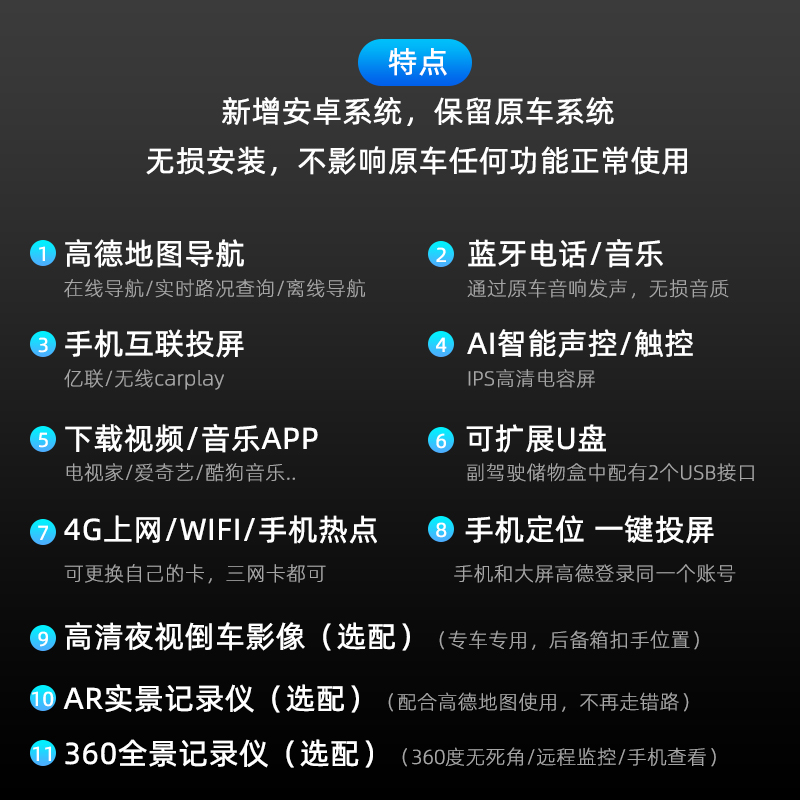 特点

新增安卓系统，保留原车系统

无损安装，不影响原车任何功能正常使用

1 高德地图导航
在线导航/实时路况查询/离线导航

2 蓝牙电话/音乐
通过原车音响发声，无损音质

3 手机互联投屏
亿联/无线carplay

4 AI智能声控/触控
IPS高清电容屏

5 下载视频/音乐APP
电视家/爱奇艺/酷狗音乐..

6 可扩展U盘
副驾驶储物盒中配有2个USB接口

7 4G上网/WIFI/手机热点
可更换自己的卡，三网卡都可

8 手机定位 一键投屏
手机和大屏高德登录同一个账号

9 高清夜视倒车影像（选配）（专车专用，后备箱扣手位置）

10 AR实景记录仪（选配）（配合高德地图使用，不再走错路）

11 360全景记录仪（选配）（360度无死角/远程监控/手机查看）